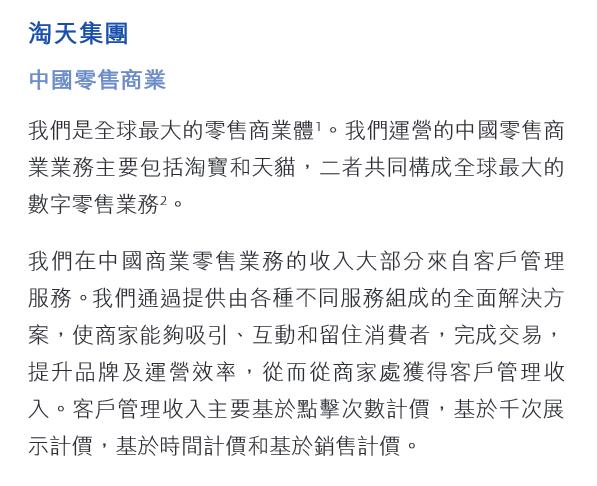 淘天集團

中國零售商業

我們是全球最大的零售商業體$^1$。我們運營的中國零售商業業務主要包括淘寶和天貓，二者共同構成全球最大的數字零售業務$^2$。

我們在中國商業零售業務的收入大部分來自客戶管理服務。我們通過提供由各種不同服務組成的全面解決方案，使商家能夠吸引、互動和留住消費者，完成交易，提升品牌及運營效率，從而從商家處獲得客戶管理收入。客戶管理收入主要基於點擊次數計價，基於千次展示計價，基於時間計價和基於銷售計價。